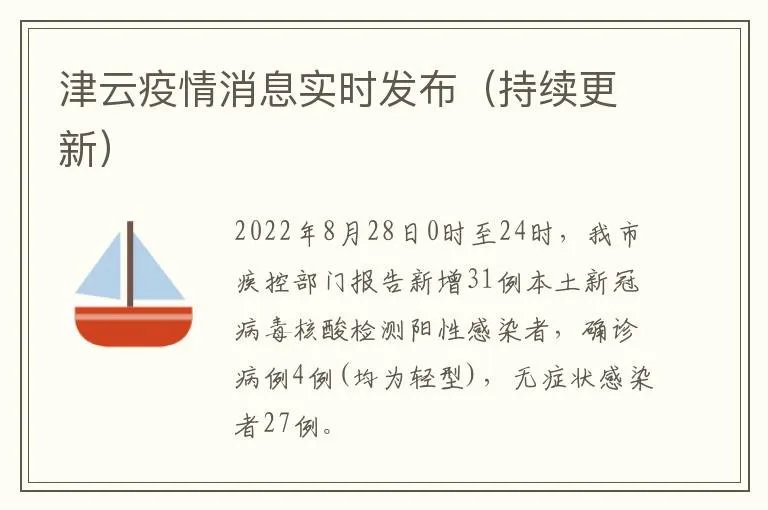 津云疫情消息实时发布（持续更新）

2022年8月28日0时至24时，我市疾控部门报告新增31例本土新冠病毒核酸检测阳性感染者，确诊病例4例（均为轻型），无症状感染者27例。